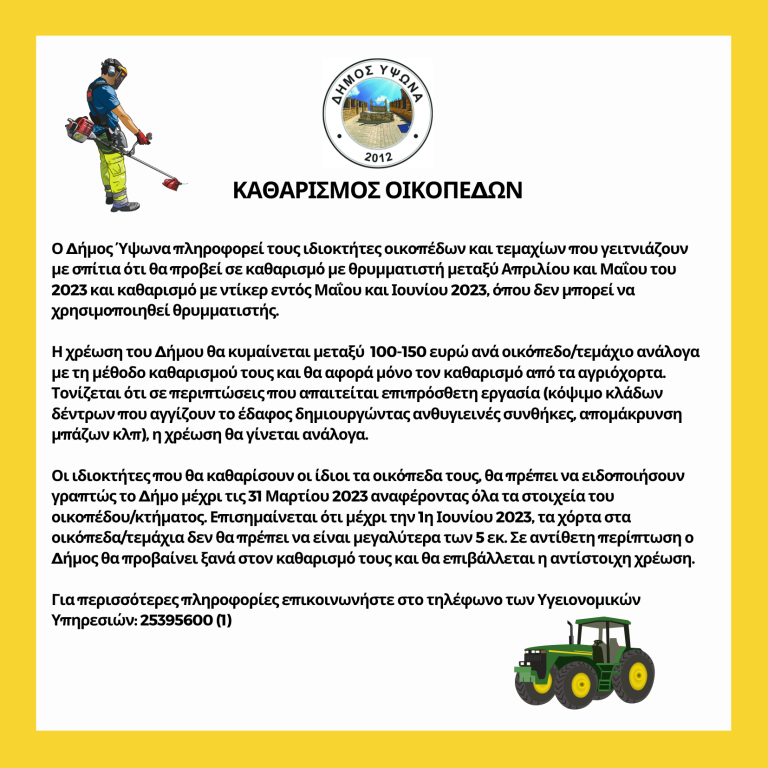 ΔΗΜΟΣ ΥΨΩΝΑ
2012

ΚΑΘΑΡΙΣΜΟΣ ΟΙΚΟΠΕΔΩΝ

Ο Δήμος Ύψωνα πληροφορεί τους ιδιοκτήτες οικοπέδων και τεμαχίων που γειτνιάζουν με σπίτια ότι θα προβεί σε καθαρισμό με θρυμματιστή μεταξύ Απριλίου και Μαΐου του 2023 και καθαρισμό με ντίκερ εντός Μαΐου και Ιουνίου 2023, όπου δεν μπορεί να χρησιμοποιηθεί θρυμματιστής.

Η χρέωση του Δήμου θα κυμαίνεται μεταξύ 100-150 ευρώ ανά οικόπεδο/τεμάχιο ανάλογα με τη μέθοδο καθαρισμού τους και θα αφορά μόνο τον καθαρισμό από τα αγριόχορτα. Τονίζεται ότι σε περιπτώσεις που απαιτείται επιπρόσθετη εργασία (κόψιμο κλάδων δέντρων που αγγίζουν το έδαφος δημιουργώντας ανθυγιεινές συνθήκες, απομάκρυνση μπάζων κλπ), η χρέωση θα γίνεται ανάλογα.

Οι ιδιοκτήτες που θα καθαρίσουν οι ίδιοι τα οικόπεδα τους, θα πρέπει να ειδοποιήσουν γραπτώς το Δήμο μέχρι τις 31 Μαρτίου 2023 αναφέροντας όλα τα στοιχεία του οικοπέδου/κτήματος. Επισημαίνεται ότι μέχρι την 1η Ιουνίου 2023, τα χόρτα στα οικόπεδα/τεμάχια δεν θα πρέπει να είναι μεγαλύτερα των 5 εκ. Σε αντίθετη περίπτωση ο Δήμος θα προβαίνει ξανά στον καθαρισμό τους και θα επιβάλλεται η αντίστοιχη χρέωση.

Για περισσότερες πληροφορίες επικοινωνήστε στο τηλέφωνο των Υγειονομικών Υπηρεσιών: 25395600 (1)